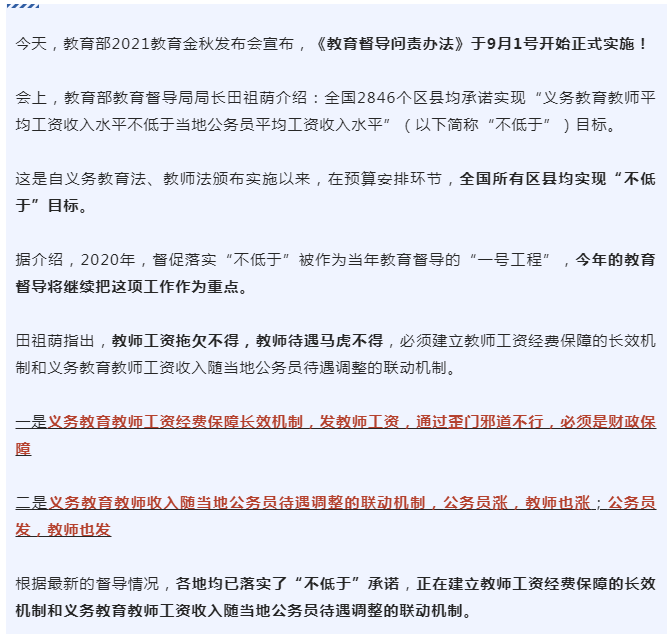 今天，教育部2021教育金秋发布会宣布，《教育督导问责办法》于9月1号开始正式实施！

会上，教育部教育督导局局长田祖荫介绍：全国2846个区县均承诺实现“义务教育教师平均工资收入水平不低于当地公务员平均工资收入水平”（以下简称“不低于”）目标。

这是自义务教育法、教师法颁布实施以来，在预算安排环节，全国所有区县均实现“不低于”目标。

据介绍，2020年，督促落实“不低于”被作为当年教育督导的“一号工程”，今年的教育督导将继续把这项工作作为重点。

田祖荫指出，教师工资拖欠不得，教师待遇马虎不得，必须建立教师工资经费保障的长效机制和义务教育教师工资收入随当地公务员待遇调整的联动机制。

一是义务教育教师工资经费保障长效机制，发教师工资，通过歪门邪道不行，必须是财政保障

二是义务教育教师收入随当地公务员待遇调整的联动机制，公务员涨，教师也涨；公务员发，教师也发

根据最新的督导情况，各地均已落实了“不低于”承诺，正在建立教师工资经费保障的长效机制和义务教育教师工资收入随当地公务员待遇调整的联动机制。